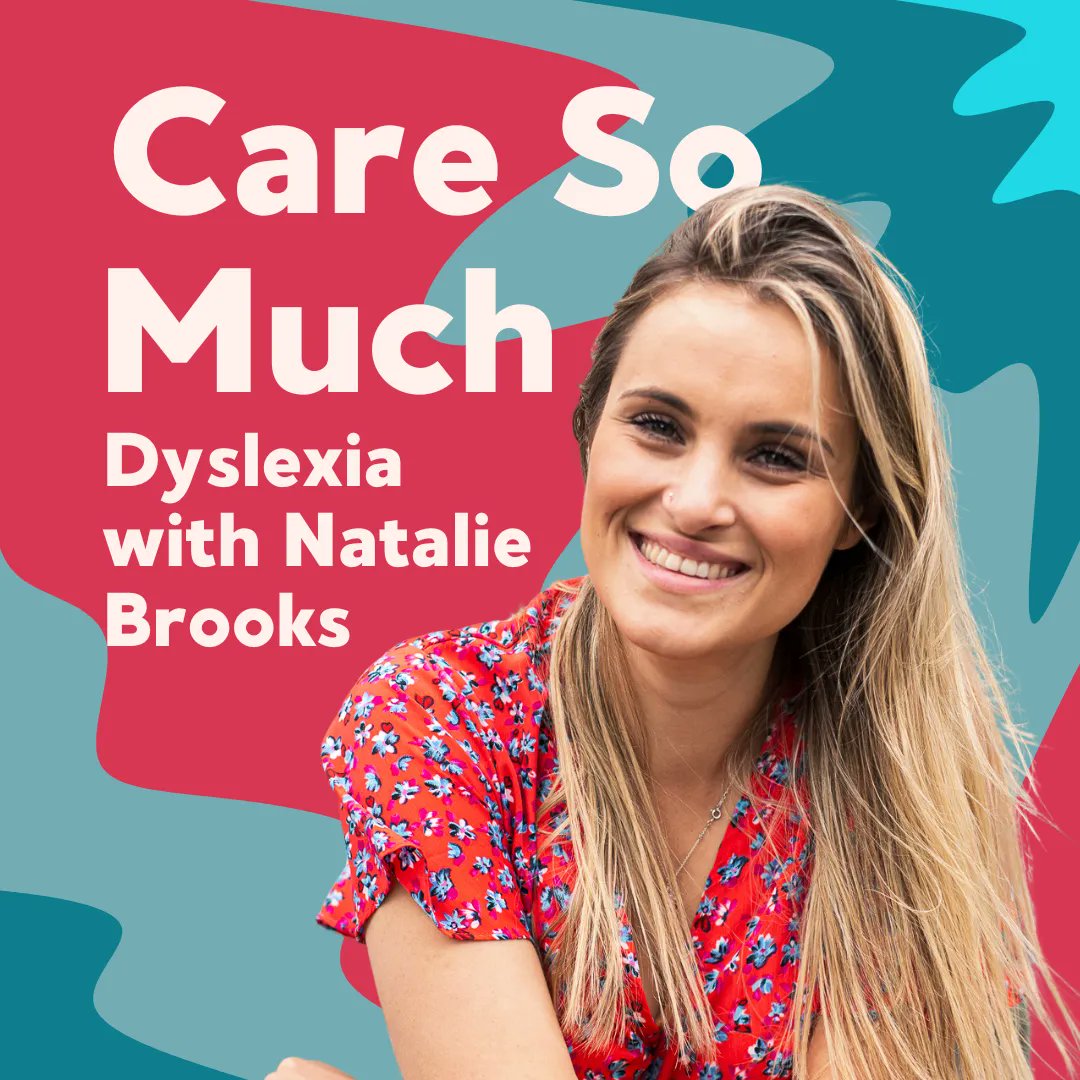 Care So Much

Dyslexia with Natalie Brooks